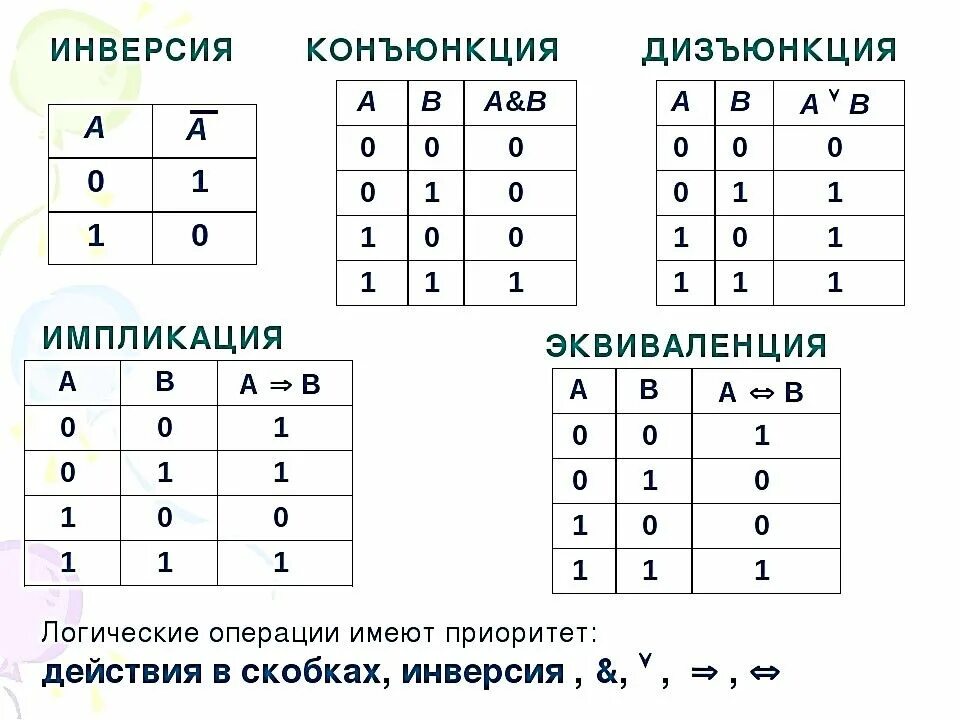 ИНВЕРСИЯ

| A | $\overline{A}$ |
|---|---|
| 0 | 1 |
| 1 | 0 |

КОНЪЮНКЦИЯ

| A | B | A&B |
|---|---|---|
| 0 | 0 | 0 |
| 0 | 1 | 0 |
| 1 | 0 | 0 |
| 1 | 1 | 1 |

ДИЗЪЮНКЦИЯ

| A | B | $A \vee B$ |
|---|---|---|
| 0 | 0 | 0 |
| 0 | 1 | 1 |
| 1 | 0 | 1 |
| 1 | 1 | 1 |

ИМПЛИКАЦИЯ

| A | B | $A \Rightarrow B$ |
|---|---|---|
| 0 | 0 | 1 |
| 0 | 1 | 1 |
| 1 | 0 | 0 |
| 1 | 1 | 1 |

ЭКВИВАЛЕНЦИЯ

| A | B | $A \Leftrightarrow B$ |
|---|---|---|
| 0 | 0 | 1 |
| 0 | 1 | 0 |
| 1 | 0 | 0 |
| 1 | 1 | 1 |

Логические операции имеют приоритет:
действия в скобках, инверсия , &, $\vee$ , $\Rightarrow$ , $\Leftrightarrow$